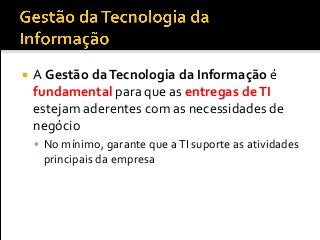 Gestão da Tecnologia da Informação

A Gestão da Tecnologia da Informação é fundamental para que as entregas de TI estejam aderentes com as necessidades de negócio

No mínimo, garante que a TI suporte as atividades principais da empresa